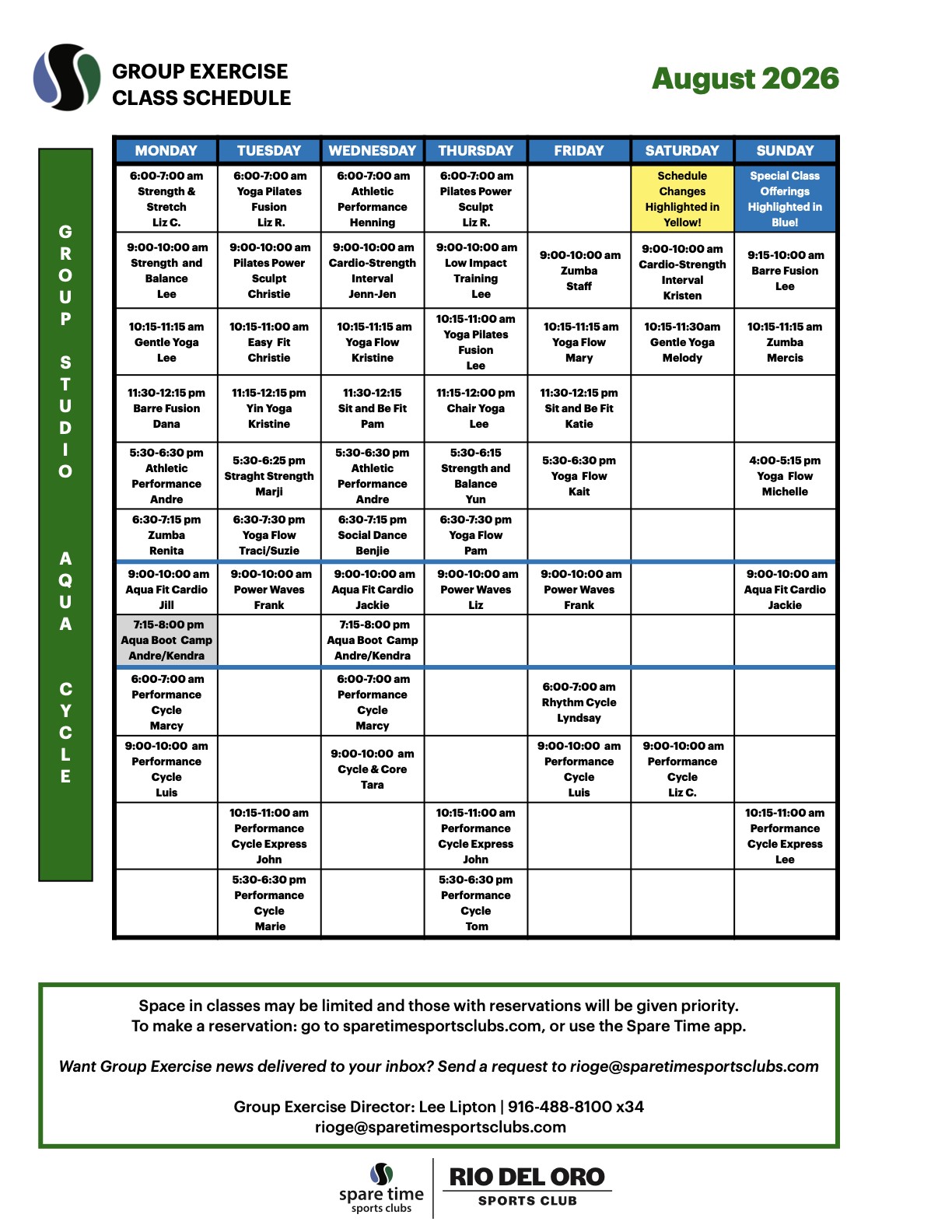 GROUP EXERCISE CLASS SCHEDULE

August 2026

GROUP STUDIO

AQUA

CYCLE

| MONDAY | TUESDAY | WEDNESDAY | THURSDAY | FRIDAY | SATURDAY | SUNDAY |
|---|---|---|---|---|---|---|
| 6:00-7:00 am Strength & Stretch Liz C. | 6:00-7:00 am Yoga Pilates Fusion Liz R. | 6:00-7:00 am Athletic Performance Henning | 6:00-7:00 am Pilates Power Sculpt Liz R. | | Schedule Changes Highlighted in Yellow! | Special Class Offerings Highlighted in Blue! |
| 9:00-10:00 am Strength and Balance Lee | 9:00-10:00 am Pilates Power Sculpt Christie | 9:00-10:00 am Cardio-Strength Interval Jenn-Jen | 9:00-10:00 am Low Impact Training Lee | 9:00-10:00 am Zumba Staff | 9:00-10:00 am Cardio-Strength Interval Kristen | 9:15-10:00 am Barre Fusion Lee |
| 10:15-11:15 am Gentle Yoga Lee | 10:15-11:00 am Easy Fit Christie | 10:15-11:15 am Yoga Flow Kristine | 10:15-11:00 am Yoga Pilates Fusion Lee | 10:15-11:15 am Yoga Flow Mary | 10:15-11:30am Gentle Yoga Melody | 10:15-11:15 am Zumba Mercis |
| 11:30-12:15 pm Barre Fusion Dana | 11:15-12:15 pm Yin Yoga Kristine | 11:30-12:15 Sit and Be Fit Pam | 11:15-12:00 pm Chair Yoga Lee | 11:30-12:15 pm Sit and Be Fit Katie | | |
| 5:30-6:30 pm Athletic Performance Andre | 5:30-6:25 pm Straght Strength Marji | 5:30-6:30 pm Athletic Performance Andre | 5:30-6:15 Strength and Balance Yun | 5:30-6:30 pm Yoga Flow Kait | | 4:00-5:15 pm Yoga Flow Michelle |
| 6:30-7:15 pm Zumba Renita | 6:30-7:30 pm Yoga Flow Traci/Suzie | 6:30-7:15 pm Social Dance Benjie | 6:30-7:30 pm Yoga Flow Pam | | | |
| 9:00-10:00 am Aqua Fit Cardio Jill | 9:00-10:00 am Power Waves Frank | 9:00-10:00 am Aqua Fit Cardio Jackie | 9:00-10:00 am Power Waves Liz | 9:00-10:00 am Power Waves Frank | | 9:00-10:00 am Aqua Fit Cardio Jackie |
| 7:15-8:00 pm Aqua Boot Camp Andre/Kendra | | 7:15-8:00 pm Aqua Boot Camp Andre/Kendra | | | | |
| 6:00-7:00 am Performance Cycle Marcy | | 6:00-7:00 am Performance Cycle Marcy | | 6:00-7:00 am Rhythm Cycle Lyndsay | | |
| 9:00-10:00 am Performance Cycle Luis | | 9:00-10:00 am Cycle & Core Tara | | 9:00-10:00 am Performance Cycle Luis | 9:00-10:00 am Performance Cycle Liz C. | |
| | 10:15-11:00 am Performance Cycle Express John | | 10:15-11:00 am Performance Cycle Express John | | | 10:15-11:00 am Performance Cycle Express Lee |
| | 5:30-6:30 pm Performance Cycle Marie | | 5:30-6:30 pm Performance Cycle Tom | | | |

Space in classes may be limited and those with reservations will be given priority.
To make a reservation: go to sparetimesportsclubs.com, or use the Spare Time app.

Want Group Exercise news delivered to your inbox? Send a request to rioge@sparetimesportsclubs.com

Group Exercise Director: Lee Lipton | 916-488-8100 x34
rioge@sparetimesportsclubs.com

spare time sports clubs

RIO DEL ORO SPORTS CLUB